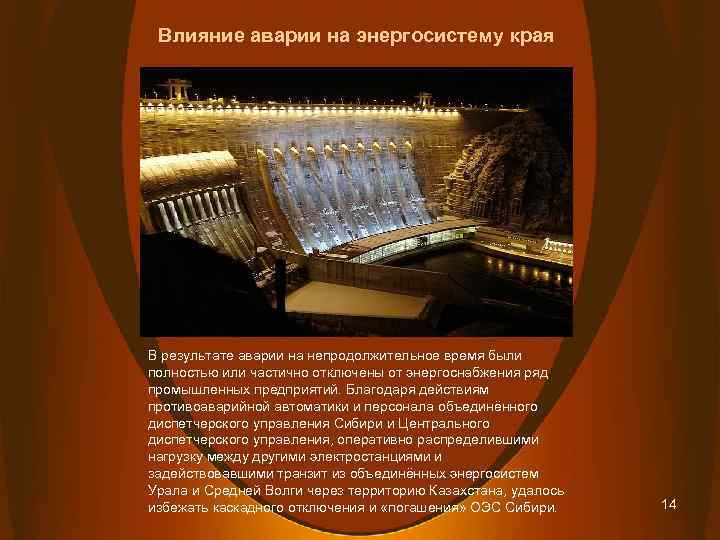 Влияние аварии на энергосистему края

В результате аварии на непродолжительное время были полностью или частично отключены от энергоснабжения ряд промышленных предприятий. Благодаря действиям противоаварийной автоматики и персонала объединённого диспетчерского управления Сибири и Центрального диспетчерского управления, оперативно распределившими нагрузку между другими электростанциями и задействовавшими транзит из объединённых энергосистем Урала и Средней Волги через территорию Казахстана, удалось избежать каскадного отключения и «погашения» ОЭС Сибири.

14